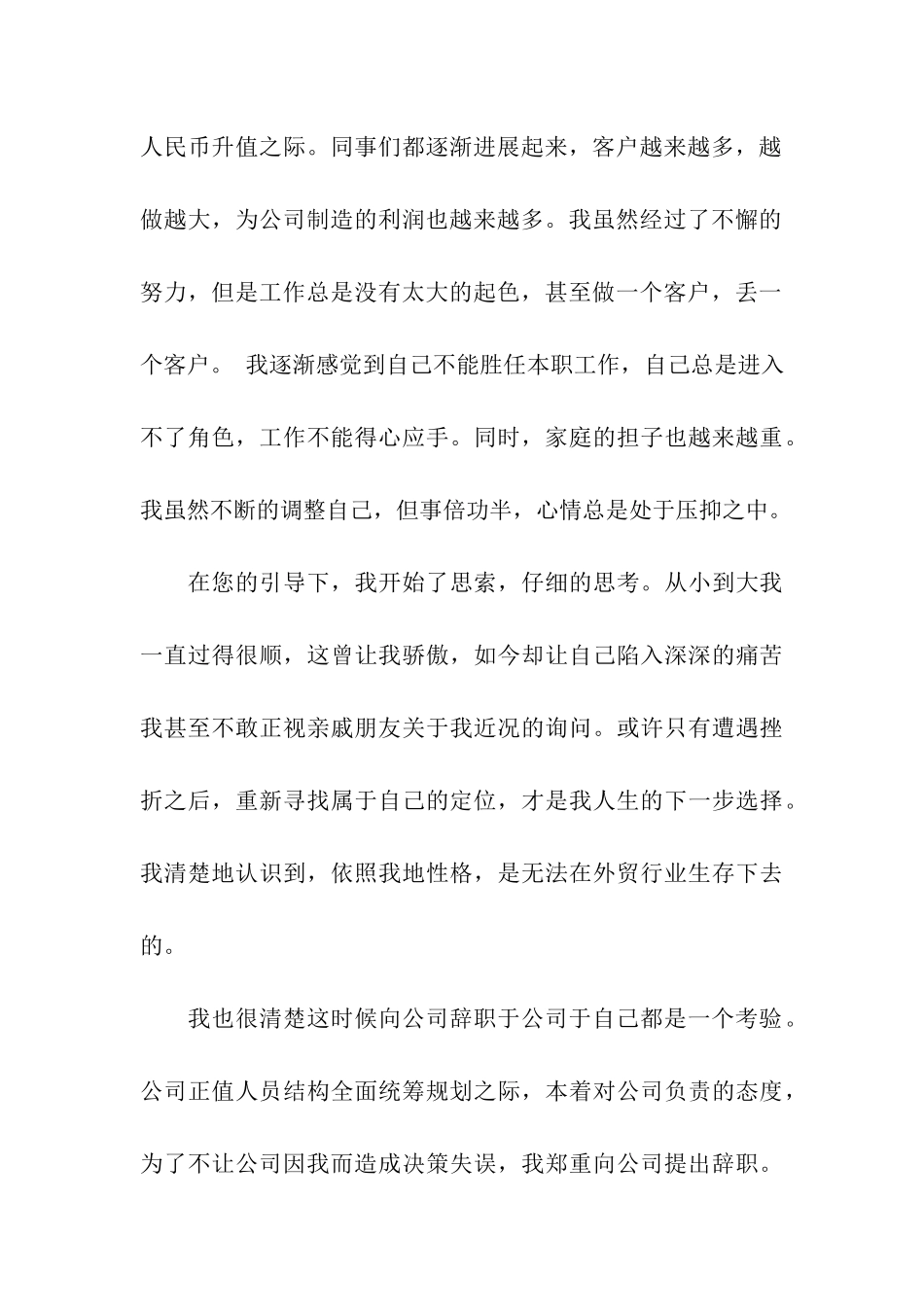 人民币升值之际。同事们都逐渐进展起来，客户越来越多，越做越大，为公司制造的利润也越来越多。我虽然经过了不懈的努力，但是工作总是没有太大的起色，甚至做一个客户，丢一个客户。 我逐渐感觉到自己不能胜任本职工作，自己总是进入不了角色，工作不能得心应手。同时，家庭的担子也越来越重。我虽然不断的调整自己，但事倍功半，心情总是处于压抑之中。

在您的引导下，我开始了思索，仔细的思考。从小到大我一直过得很顺，这曾让我骄傲，如今却让自己陷入深深的痛苦我甚至不敢正视亲戚朋友关于我近况的询问。或许只有遭遇挫折之后，重新寻找属于自己的定位，才是我人生的下一步选择。我清楚地认识到，依照我地性格，是无法在外贸行业生存下去的。

我也很清楚这时候向公司辞职于公司于自己都是一个考验。公司正值人员结构全面统筹规划之际，本着对公司负责的态度，为了不让公司因我而造成决策失误，我郑重向公司提出辞职。